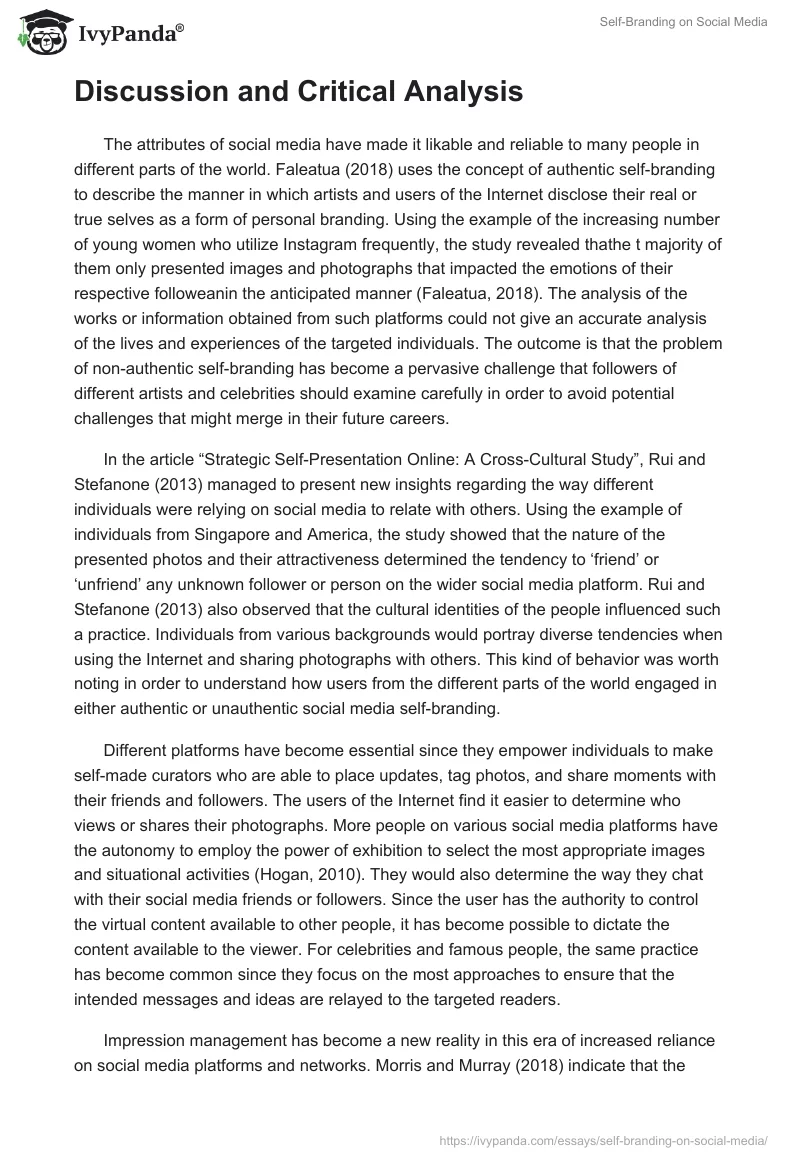 IvyPanda®

Self-Branding on Social Media

Discussion and Critical Analysis

The attributes of social media have made it likable and reliable to many people in different parts of the world. Faleatua (2018) uses the concept of authentic self-branding to describe the manner in which artists and users of the Internet disclose their real or true selves as a form of personal branding. Using the example of the increasing number of young women who utilize Instagram frequently, the study revealed thathe t majority of them only presented images and photographs that impacted the emotions of their respective followeanin the anticipated manner (Faleatua, 2018). The analysis of the works or information obtained from such platforms could not give an accurate analysis of the lives and experiences of the targeted individuals. The outcome is that the problem of non-authentic self-branding has become a pervasive challenge that followers of different artists and celebrities should examine carefully in order to avoid potential challenges that might merge in their future careers.

In the article “Strategic Self-Presentation Online: A Cross-Cultural Study”, Rui and Stefanone (2013) managed to present new insights regarding the way different individuals were relying on social media to relate with others. Using the example of individuals from Singapore and America, the study showed that the nature of the presented photos and their attractiveness determined the tendency to ‘friend’ or ‘unfriend’ any unknown follower or person on the wider social media platform. Rui and Stefanone (2013) also observed that the cultural identities of the people influenced such a practice. Individuals from various backgrounds would portray diverse tendencies when using the Internet and sharing photographs with others. This kind of behavior was worth noting in order to understand how users from the different parts of the world engaged in either authentic or unauthentic social media self-branding.

Different platforms have become essential since they empower individuals to make self-made curators who are able to place updates, tag photos, and share moments with their friends and followers. The users of the Internet find it easier to determine who views or shares their photographs. More people on various social media platforms have the autonomy to employ the power of exhibition to select the most appropriate images and situational activities (Hogan, 2010). They would also determine the way they chat with their social media friends or followers. Since the user has the authority to control the virtual content available to other people, it has become possible to dictate the content available to the viewer. For celebrities and famous people, the same practice has become common since they focus on the most approaches to ensure that the intended messages and ideas are relayed to the targeted readers.

Impression management has become a new reality in this era of increased reliance on social media platforms and networks. Morris and Murray (2018) indicate that the

https://ivypanda.com/essays/self-branding-on-social-media/